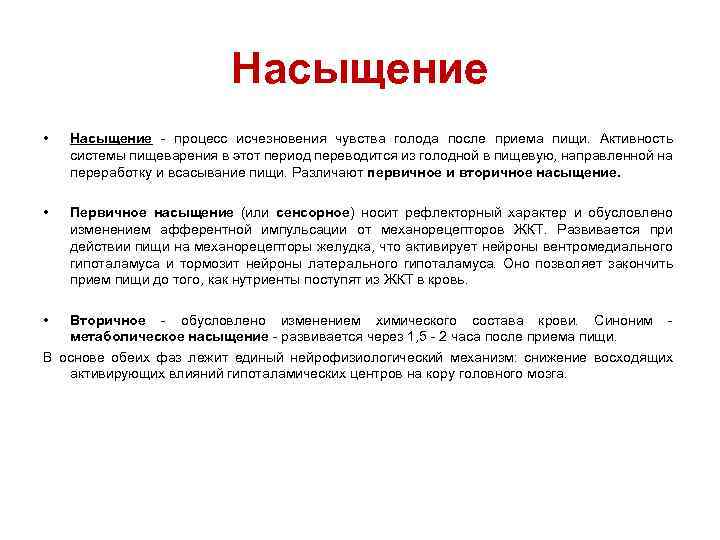 Насыщение

• Насыщение - процесс исчезновения чувства голода после приема пищи. Активность системы пищеварения в этот период переводится из голодной в пищевую, направленной на переработку и всасывание пищи. Различают первичное и вторичное насыщение.

• Первичное насыщение (или сенсорное) носит рефлекторный характер и обусловлено изменением афферентной импульсации от механорецепторов ЖКТ. Развивается при действии пищи на механорецепторы желудка, что активирует нейроны вентромедиального гипоталамуса и тормозит нейроны латерального гипоталамуса. Оно позволяет закончить прием пищи до того, как нутриенты поступят из ЖКТ в кровь.

• Вторичное - обусловлено изменением химического состава крови. Синоним - метаболическое насыщение - развивается через 1,5 - 2 часа после приема пищи.

В основе обеих фаз лежит единый нейрофизиологический механизм: снижение восходящих активирующих влияний гипоталамических центров на кору головного мозга.